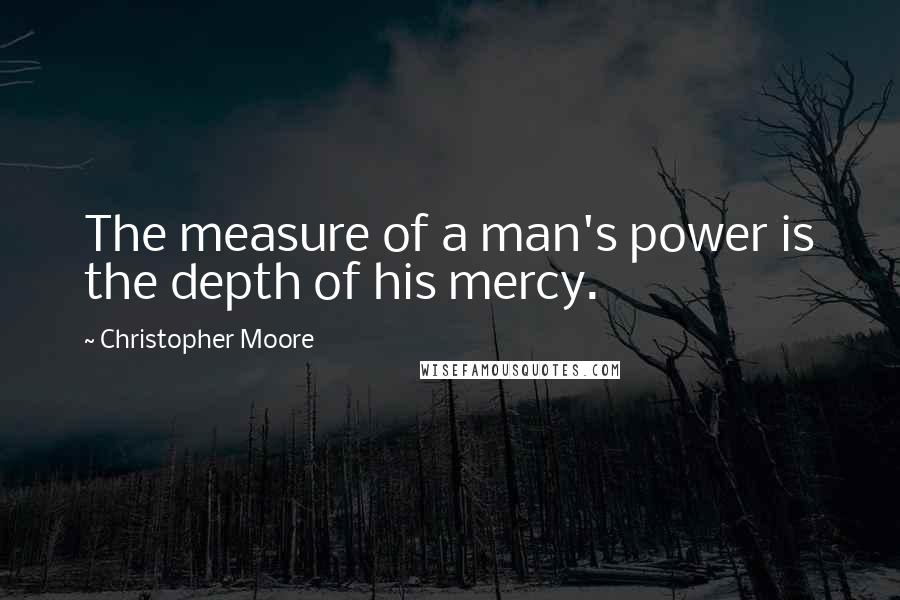 The measure of a man's power is the depth of his mercy.

~ Christopher Moore

WISEFAMOUSQUOTES.COM